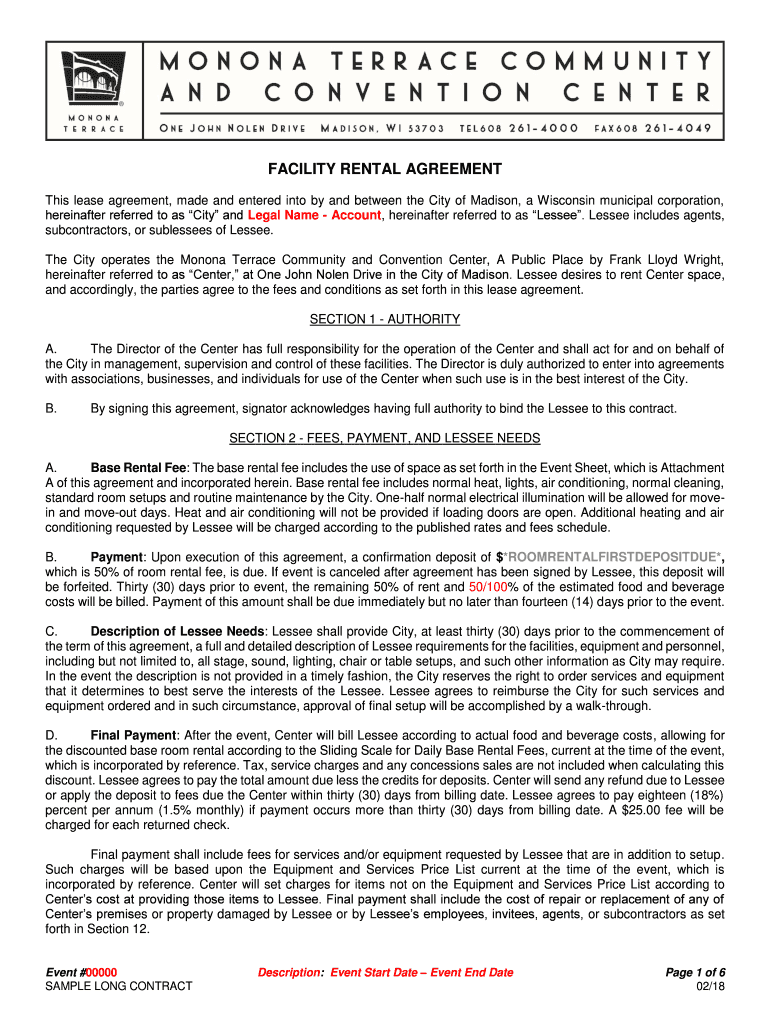 MONONA TERRACE

MONONA TERRACE COMMUNITY AND CONVENTION CENTER

ONE JOHN NOLEN DRIVE MADISON, WI 53703 TEL608 261-4000 FAX608 261-4049

FACILITY RENTAL AGREEMENT

This lease agreement, made and entered into by and between the City of Madison, a Wisconsin municipal corporation, hereinafter referred to as "City" and Legal Name - Account, hereinafter referred to as "Lessee". Lessee includes agents, subcontractors, or sublessees of Lessee.

The City operates the Monona Terrace Community and Convention Center, A Public Place by Frank Lloyd Wright, hereinafter referred to as "Center," at One John Nolen Drive in the City of Madison. Lessee desires to rent Center space, and accordingly, the parties agree to the fees and conditions as set forth in this lease agreement.

SECTION 1 - AUTHORITY

A. The Director of the Center has full responsibility for the operation of the Center and shall act for and on behalf of the City in management, supervision and control of these facilities. The Director is duly authorized to enter into agreements with associations, businesses, and individuals for use of the Center when such use is in the best interest of the City.

B. By signing this agreement, signator acknowledges having full authority to bind the Lessee to this contract.

SECTION 2 - FEES, PAYMENT, AND LESSEE NEEDS

A. Base Rental Fee: The base rental fee includes the use of space as set forth in the Event Sheet, which is Attachment A of this agreement and incorporated herein. Base rental fee includes normal heat, lights, air conditioning, normal cleaning, standard room setups and routine maintenance by the City. One-half normal electrical illumination will be allowed for move-in and move-out days. Heat and air conditioning will not be provided if loading doors are open. Additional heating and air conditioning requested by Lessee will be charged according to the published rates and fees schedule.

B. Payment: Upon execution of this agreement, a confirmation deposit of $*ROOMRENTALFIRSTDEPOSITDUE*, which is 50% of room rental fee, is due. If event is canceled after agreement has been signed by Lessee, this deposit will be forfeited. Thirty (30) days prior to event, the remaining 50% of rent and 50/100% of the estimated food and beverage costs will be billed. Payment of this amount shall be due immediately but no later than fourteen (14) days prior to the event.

C. Description of Lessee Needs: Lessee shall provide City, at least thirty (30) days prior to the commencement of the term of this agreement, a full and detailed description of Lessee requirements for the facilities, equipment and personnel, including but not limited to, all stage, sound, lighting, chair or table setups, and such other information as City may require. In the event the description is not provided in a timely fashion, the City reserves the right to order services and equipment that it determines to best serve the interests of the Lessee. Lessee agrees to reimburse the City for such services and equipment ordered and in such circumstance, approval of final setup will be accomplished by a walk-through.

D. Final Payment: After the event, Center will bill Lessee according to actual food and beverage costs, allowing for the discounted base room rental according to the Sliding Scale for Daily Base Rental Fees, current at the time of the event, which is incorporated by reference. Tax, service charges and any concessions sales are not included when calculating this discount. Lessee agrees to pay the total amount due less the credits for deposits. Center will send any refund due to Lessee or apply the deposit to fees due the Center within thirty (30) days from billing date. Lessee agrees to pay eighteen (18%) percent per annum (1.5% monthly) if payment occurs more than thirty (30) days from billing date. A $25.00 fee will be charged for each returned check.

Final payment shall include fees for services and/or equipment requested by Lessee that are in addition to setup. Such charges will be based upon the Equipment and Services Price List current at the time of the event, which is incorporated by reference. Center will set charges for items not on the Equipment and Services Price List according to Center's cost at providing those items to Lessee. Final payment shall include the cost of repair or replacement of any of Center's premises or property damaged by Lessee or by Lessee's employees, invitees, agents, or subcontractors as set forth in Section 12.

Event #00000
SAMPLE LONG CONTRACT

Description: Event Start Date – Event End Date

Page 1 of 6
02/18